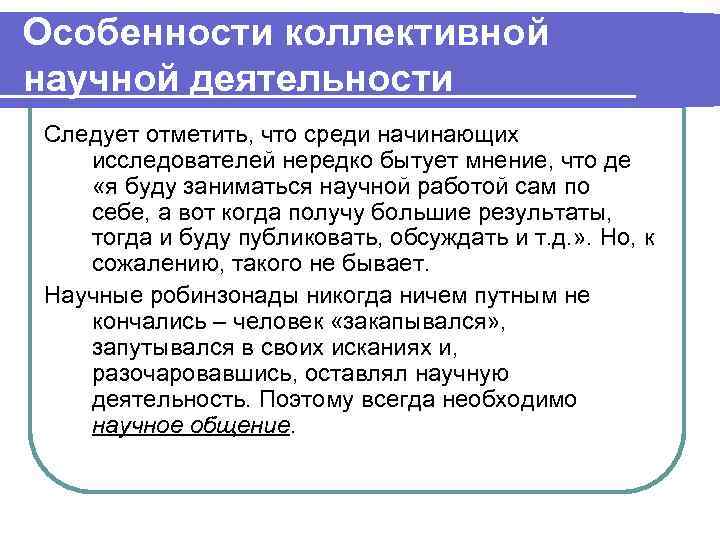 Особенности коллективной научной деятельности

Следует отметить, что среди начинающих исследователей нередко бытует мнение, что де «я буду заниматься научной работой сам по себе, а вот когда получу большие результаты, тогда и буду публиковать, обсуждать и т.д.». Но, к сожалению, такого не бывает.

Научные робинзонады никогда ничем путным не кончались – человек «закапывался», запутывался в своих исканиях и, разочаровавшись, оставлял научную деятельность. Поэтому всегда необходимо научное общение.